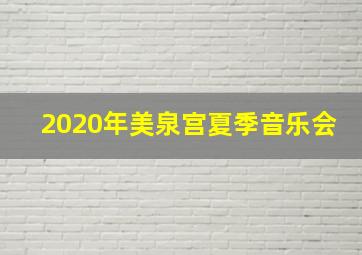 2020年美泉宫夏季音乐会